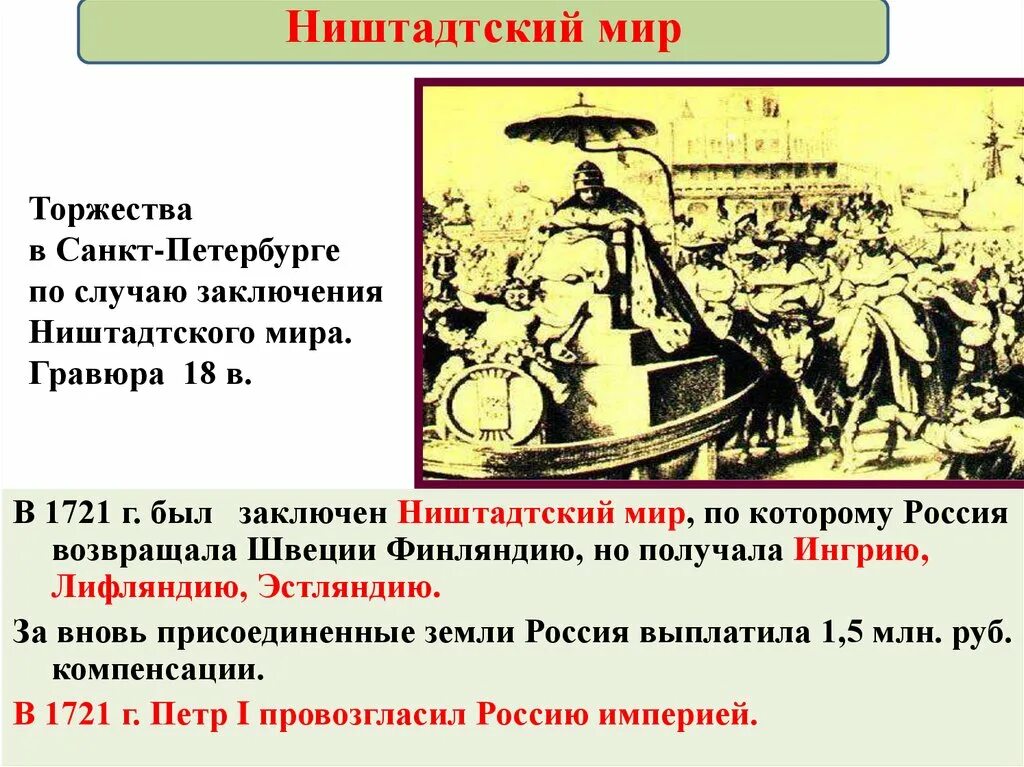 Ништадтский мир

Торжества в Санкт-Петербурге по случаю заключения Ништадтского мира. Гравюра 18 в.

В 1721 г. был заключен Ништадтский мир, по которому Россия возвращала Швеции Финляндию, но получала Ингрию, Лифляндию, Эстляндию.

За вновь присоединенные земли Россия выплатила 1,5 млн. руб. компенсации.

В 1721 г. Петр I провозгласил Россию империей.